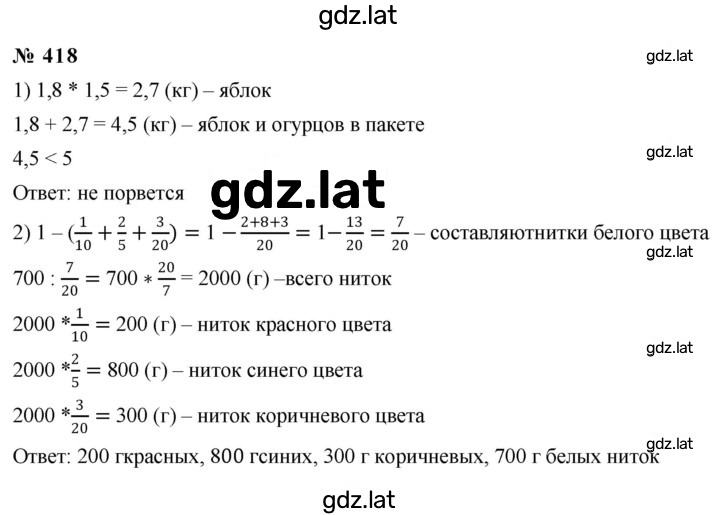 gdz.lat

№ 418

gdz.lat

1) 1,8 * 1,5 = 2,7 (кг) – яблок

1,8 + 2,7 = 4,5 (кг) – яблок и огурцов в пакете

gdz.lat

4,5 < 5

Ответ: не порвется

gdz.lat

2) $1 - (\frac{1}{10} + \frac{2}{5} + \frac{3}{20}) = 1 - \frac{2+8+3}{20} = 1 - \frac{13}{20} = \frac{7}{20}$ – составляютнитки белого цвета

gdz.lat

$700 : \frac{7}{20} = 700 * \frac{20}{7} = 2000$ (г) –всего ниток

$2000 * \frac{1}{10} = 200$ (г) – ниток красного цвета

gdz.lat

$2000 * \frac{2}{5} = 800$ (г) – ниток синего цвета

$2000 * \frac{3}{20} = 300$ (г) – ниток коричневого цвета

gdz.lat

Ответ: 200 гкрасных, 800 гсиних, 300 г коричневых, 700 г белых ниток

gdz.lat